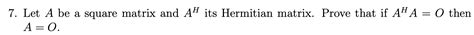 7. Let $A$ be a square matrix and $A^H$ its Hermitian matrix. Prove that if $A^H A = O$ then $A = O$.